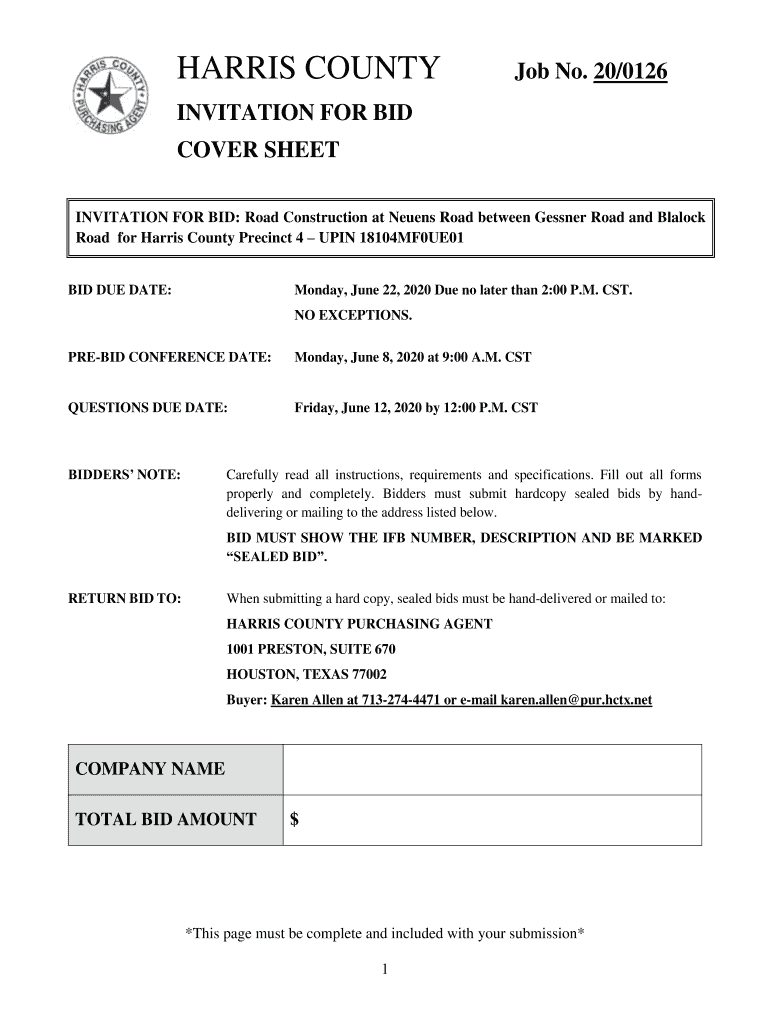 HARRIS COUNTY PURCHASING AGENT

HARRIS COUNTY Job No. 20/0126

INVITATION FOR BID

COVER SHEET

INVITATION FOR BID: Road Construction at Neuens Road between Gessner Road and Blalock Road for Harris County Precinct 4 – UPIN 18104MF0UE01

BID DUE DATE: Monday, June 22, 2020 Due no later than 2:00 P.M. CST.

NO EXCEPTIONS.

PRE-BID CONFERENCE DATE: Monday, June 8, 2020 at 9:00 A.M. CST

QUESTIONS DUE DATE: Friday, June 12, 2020 by 12:00 P.M. CST

BIDDERS' NOTE: Carefully read all instructions, requirements and specifications. Fill out all forms properly and completely. Bidders must submit hardcopy sealed bids by hand-delivering or mailing to the address listed below.

BID MUST SHOW THE IFB NUMBER, DESCRIPTION AND BE MARKED "SEALED BID".

RETURN BID TO: When submitting a hard copy, sealed bids must be hand-delivered or mailed to:

HARRIS COUNTY PURCHASING AGENT

1001 PRESTON, SUITE 670

HOUSTON, TEXAS 77002

Buyer: Karen Allen at 713-274-4471 or e-mail karen.allen@pur.hctx.net

| COMPANY NAME | |
|---|---|
| TOTAL BID AMOUNT | $ |

*This page must be complete and included with your submission*

1